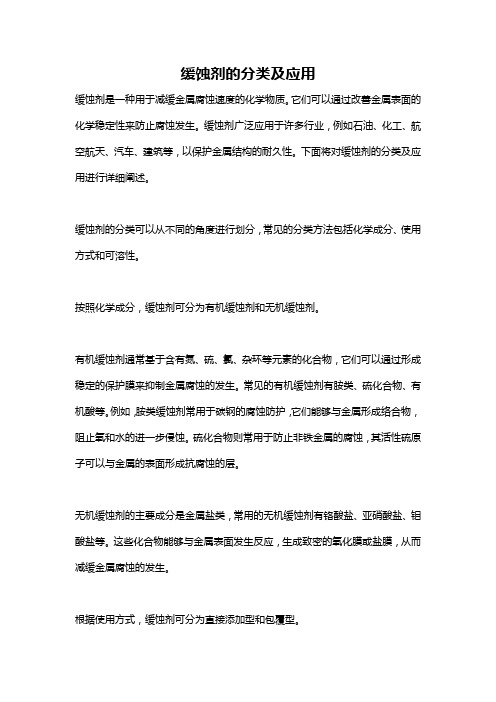 缓蚀剂的分类及应用

缓蚀剂是一种用于减缓金属腐蚀速度的化学物质。它们可以通过改善金属表面的化学稳定性来防止腐蚀发生。缓蚀剂广泛应用于许多行业，例如石油、化工、航空航天、汽车、建筑等，以保护金属结构的耐久性。下面将对缓蚀剂的分类及应用进行详细阐述。

缓蚀剂的分类可以从不同的角度进行划分，常见的分类方法包括化学成分、使用方式和可溶性。

按照化学成分，缓蚀剂可分为有机缓蚀剂和无机缓蚀剂。

有机缓蚀剂通常基于含有氮、硫、氯、杂环等元素的化合物，它们可以通过形成稳定的保护膜来抑制金属腐蚀的发生。常见的有机缓蚀剂有胺类、硫化合物、有机酸等。例如，胺类缓蚀剂常用于碳钢的腐蚀防护，它们能够与金属形成络合物，阻止氧和水的进一步侵蚀。硫化合物则常用于防止非铁金属的腐蚀，其活性硫原子可以与金属的表面形成抗腐蚀的层。

无机缓蚀剂的主要成分是金属盐类，常用的无机缓蚀剂有铬酸盐、亚硝酸盐、钼酸盐等。这些化合物能够与金属表面发生反应，生成致密的氧化膜或盐膜，从而减缓金属腐蚀的发生。

根据使用方式，缓蚀剂可分为直接添加型和包覆型。